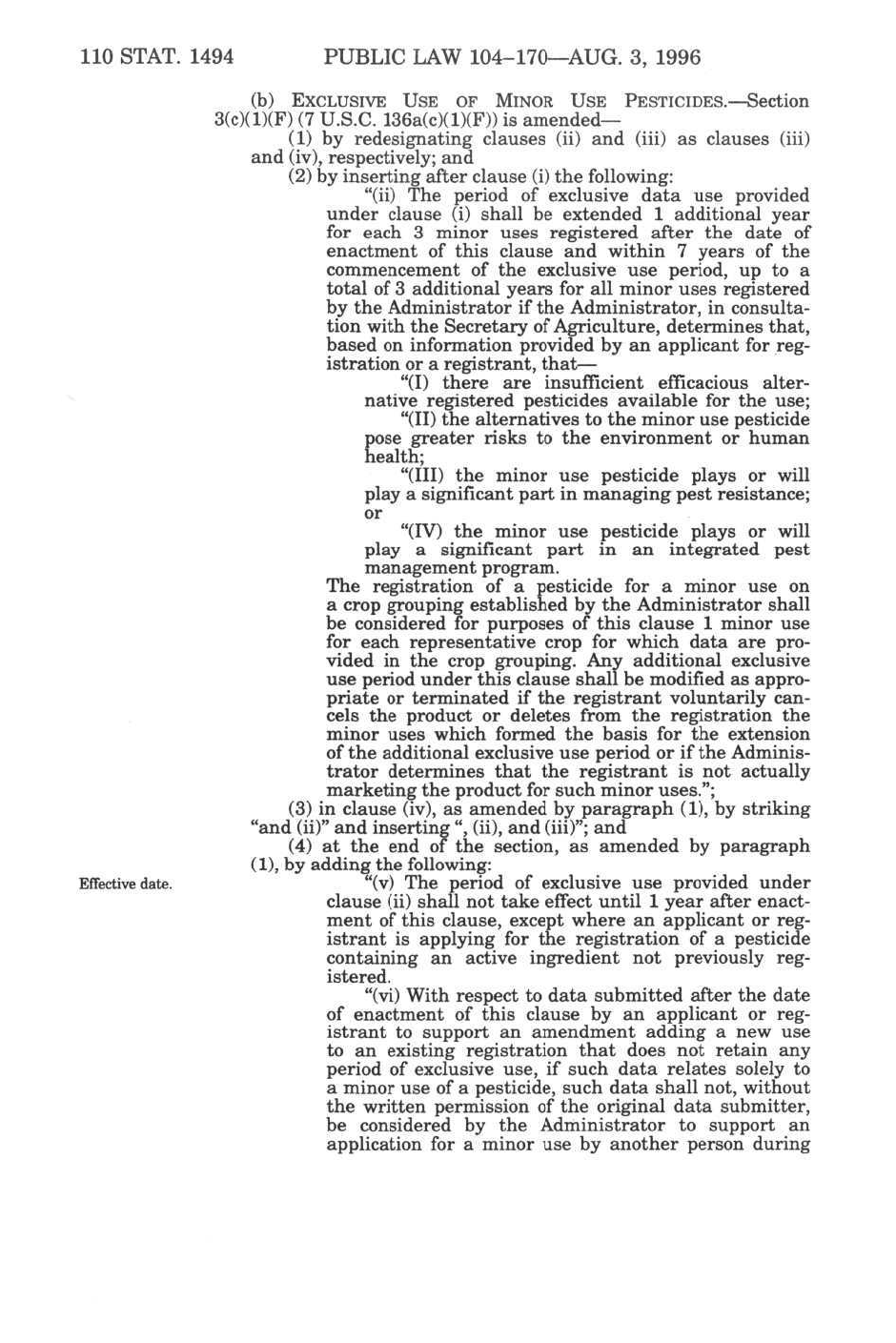 110 STAT. 1494 PUBLIC LAW 104–170—AUG. 3, 1996

(b) EXCLUSIVE USE OF MINOR USE PESTICIDES.—Section 3(c)(1)(F) (7 U.S.C. 136a(c)(1)(F)) is amended—

(1) by redesignating clauses (ii) and (iii) as clauses (iii) and (iv), respectively; and

(2) by inserting after clause (i) the following:

"(ii) The period of exclusive data use provided under clause (i) shall be extended 1 additional year for each 3 minor uses registered after the date of enactment of this clause and within 7 years of the commencement of the exclusive use period, up to a total of 3 additional years for all minor uses registered by the Administrator if the Administrator, in consultation with the Secretary of Agriculture, determines that, based on information provided by an applicant for registration or a registrant, that—

"(I) there are insufficient efficacious alternative registered pesticides available for the use;

"(II) the alternatives to the minor use pesticide pose greater risks to the environment or human health;

"(III) the minor use pesticide plays or will play a significant part in managing pest resistance; or

"(IV) the minor use pesticide plays or will play a significant part in an integrated pest management program.

The registration of a pesticide for a minor use on a crop grouping established by the Administrator shall be considered for purposes of this clause 1 minor use for each representative crop for which data are provided in the crop grouping. Any additional exclusive use period under this clause shall be modified as appropriate or terminated if the registrant voluntarily cancels the product or deletes from the registration the minor uses which formed the basis for the extension of the additional exclusive use period or if the Administrator determines that the registrant is not actually marketing the product for such minor uses.";

(3) in clause (iv), as amended by paragraph (1), by striking "and (ii)" and inserting ", (ii), and (iii)"; and

(4) at the end of the section, as amended by paragraph (1), by adding the following:

Effective date.

"(v) The period of exclusive use provided under clause (ii) shall not take effect until 1 year after enactment of this clause, except where an applicant or registrant is applying for the registration of a pesticide containing an active ingredient not previously registered.

"(vi) With respect to data submitted after the date of enactment of this clause by an applicant or registrant to support an amendment adding a new use to an existing registration that does not retain any period of exclusive use, if such data relates solely to a minor use of a pesticide, such data shall not, without the written permission of the original data submitter, be considered by the Administrator to support an application for a minor use by another person during